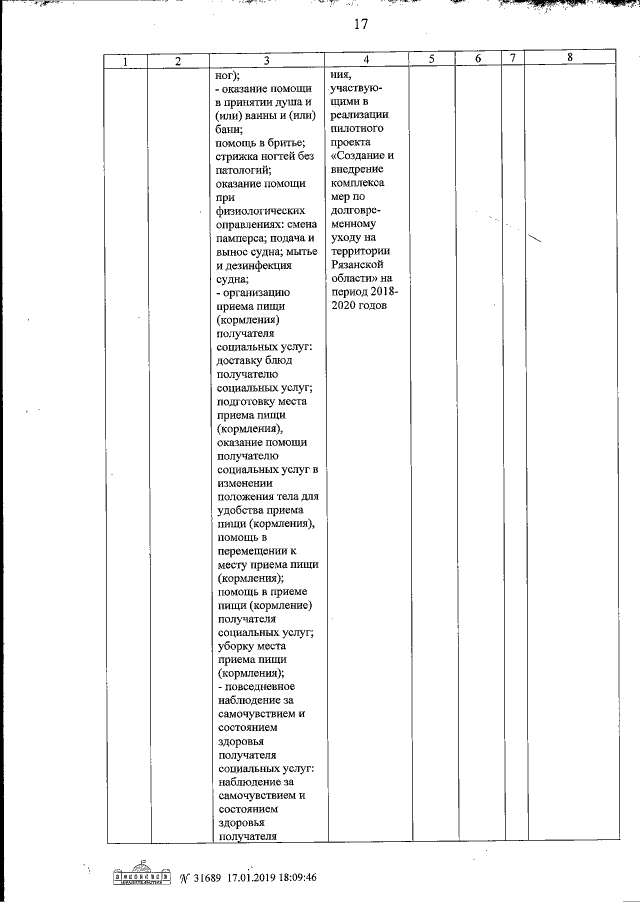 17

| 1 | 2 | 3 | 4 | 5 | 6 | 7 | 8 |
|---|---|---|---|---|---|---|---|
| | | ног); - оказание помощи в принятии душа и (или) ванны и (или) бани; помощь в бритье; стрижка ногтей без патологий; оказание помощи при физиологических оправлениях: смена памперса; подача и вынос судна; мытье и дезинфекция судна; - организацию приема пищи (кормления) получателя социальных услуг: доставку блюд получателю социальных услуг; подготовку места приема пищи (кормления), оказание помощи получателю социальных услуг в изменении положения тела для удобства приема пищи (кормления), помощь в перемещении к месту приема пищи (кормления); помощь в приеме пищи (кормление) получателя социальных услуг; уборку места приема пищи (кормления); - повседневное наблюдение за самочувствием и состоянием здоровья получателя социальных услуг: наблюдение за самочувствием и состоянием здоровья получателя | ния, участвующими в реализации пилотного проекта «Создание и внедрение комплекса мер по долговременному уходу на территории Рязанской области» на период 2018-2020 годов | | | | |

№ 31689 17.01.2019 18:09:46